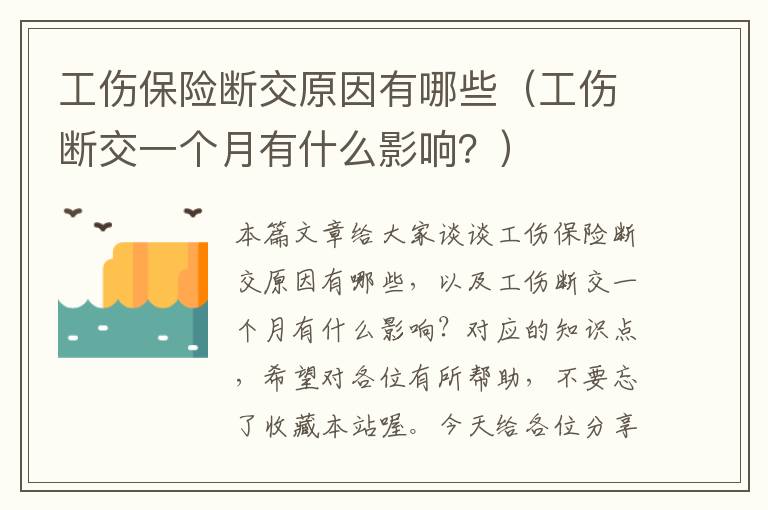 工伤保险断交原因有哪些（工伤断交一个月有什么影响？）

本篇文章给大家谈谈工伤保险断交原因有哪些，以及工伤断交一个月有什么影响？对应的知识点，希望对各位有所帮助，不要忘了收藏本站喔。今天给各位分享